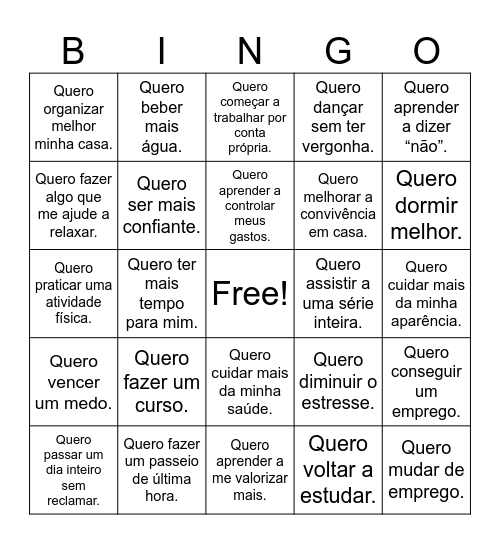 | B | I | N | G | O |
|---|---|---|---|---|
| Quero organizar melhor minha casa. | Quero beber mais água. | Quero começar a trabalhar por conta própria. | Quero dançar sem ter vergonha. | Quero aprender a dizer “não”. |
| Quero fazer algo que me ajude a relaxar. | Quero ser mais confiante. | Quero aprender a controlar meus gastos. | Quero melhorar a convivência em casa. | Quero dormir melhor. |
| Quero praticar uma atividade física. | Quero ter mais tempo para mim. | Free! | Quero assistir a uma série inteira. | Quero cuidar mais da minha aparência. |
| Quero vencer um medo. | Quero fazer um curso. | Quero cuidar mais da minha saúde. | Quero diminuir o estresse. | Quero conseguir um emprego. |
| Quero passar um dia inteiro sem reclamar. | Quero fazer um passeio de última hora. | Quero aprender a me valorizar mais. | Quero voltar a estudar. | Quero mudar de emprego. |